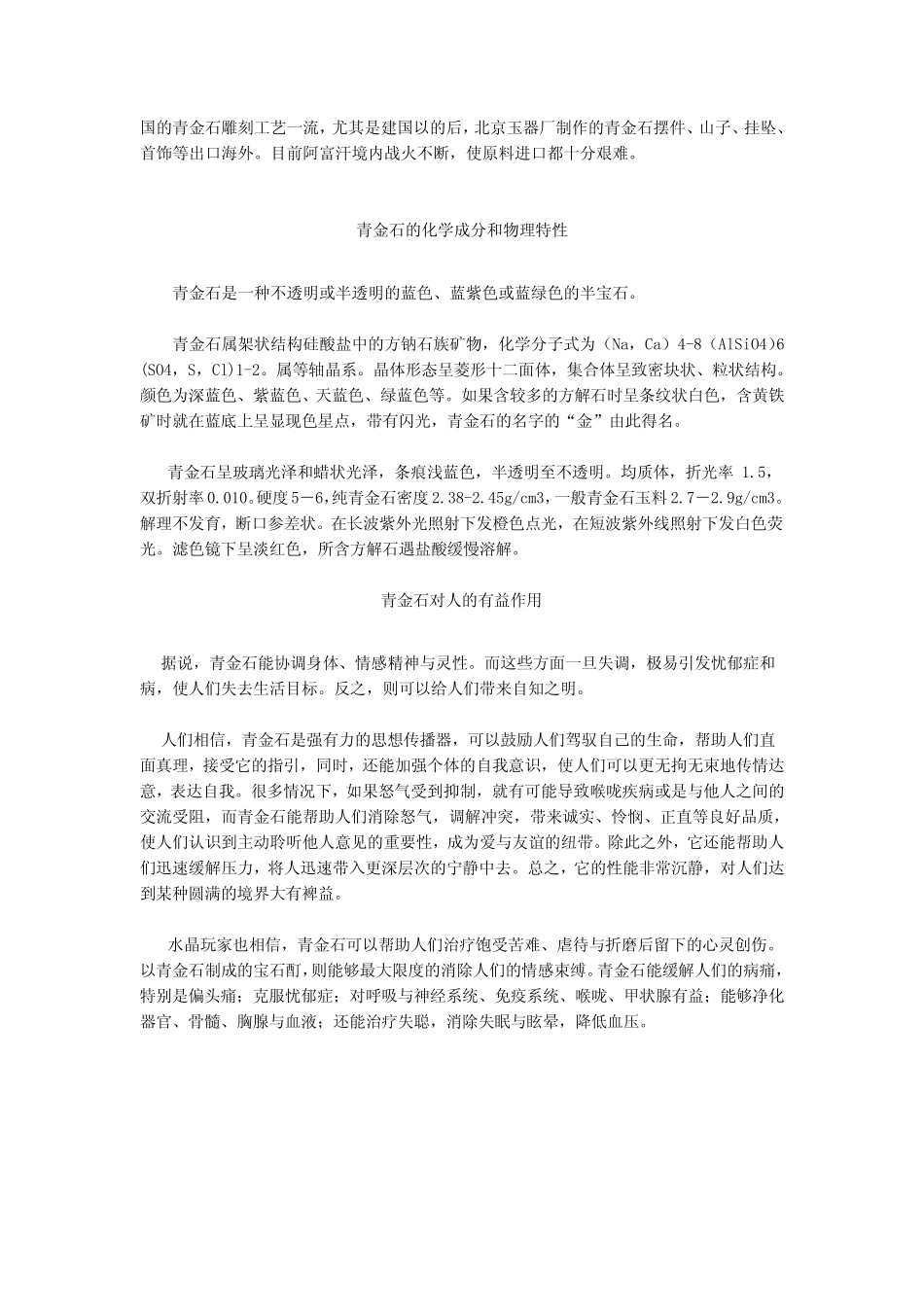 国的青金石雕刻工艺一流，尤其是建国以的后，北京玉器厂制作的青金石摆件、山子、挂坠、首饰等出口海外。目前阿富汗境内战火不断，使原料进口都十分艰难。

青金石的化学成分和物理特性

青金石是一种不透明或半透明的蓝色、蓝紫色或蓝绿色的半宝石。

青金石属架状结构硅酸盐中的方钠石族矿物，化学分子式为（Na，Ca）4-8（AlSiO4)6(SO4，S，Cl)1-2。属等轴晶系。晶体形态呈菱形十二面体，集合体呈致密块状、粒状结构。颜色为深蓝色、紫蓝色、天蓝色、绿蓝色等。如果含较多的方解石时呈条纹状白色，含黄铁矿时就在蓝底上呈显现色星点，带有闪光，青金石的名字的“金”由此得名。

青金石呈玻璃光泽和蜡状光泽，条痕浅蓝色，半透明至不透明。均质体，折光率 1.5，双折射率0.010。硬度5－6，纯青金石密度2.38-2.45g/cm3，一般青金石玉料2.7－2.9g/cm3。解理不发育，断口参差状。在长波紫外光照射下发橙色点光，在短波紫外线照射下发白色荧光。滤色镜下呈淡红色，所含方解石遇盐酸缓慢溶解。

青金石对人的有益作用

据说，青金石能协调身体、情感精神与灵性。而这些方面一旦失调，极易引发忧郁症和病，使人们失去生活目标。反之，则可以给人们带来自知之明。

人们相信，青金石是强有力的思想传播器，可以鼓励人们驾驭自己的生命，帮助人们直面真理，接受它的指引，同时，还能加强个体的自我意识，使人们可以更无拘无束地传情达意，表达自我。很多情况下，如果怒气受到抑制，就有可能导致喉咙疾病或是与他人之间的交流受阻，而青金石能帮助人们消除怒气，调解冲突，带来诚实、怜悯、正直等良好品质，使人们认识到主动聆听他人意见的重要性，成为爱与友谊的纽带。除此之外，它还能帮助人们迅速缓解压力，将人迅速带入更深层次的宁静中去。总之，它的性能非常沉静，对人们达到某种圆满的境界大有裨益。

水晶玩家也相信，青金石可以帮助人们治疗饱受苦难、虐待与折磨后留下的心灵创伤。以青金石制成的宝石酊，则能够最大限度的消除人们的情感束缚。青金石能缓解人们的病痛，特别是偏头痛；克服忧郁症；对呼吸与神经系统、免疫系统、喉咙、甲状腺有益；能够净化器官、骨髓、胸腺与血液；还能治疗失聪，消除失眠与眩晕，降低血压。